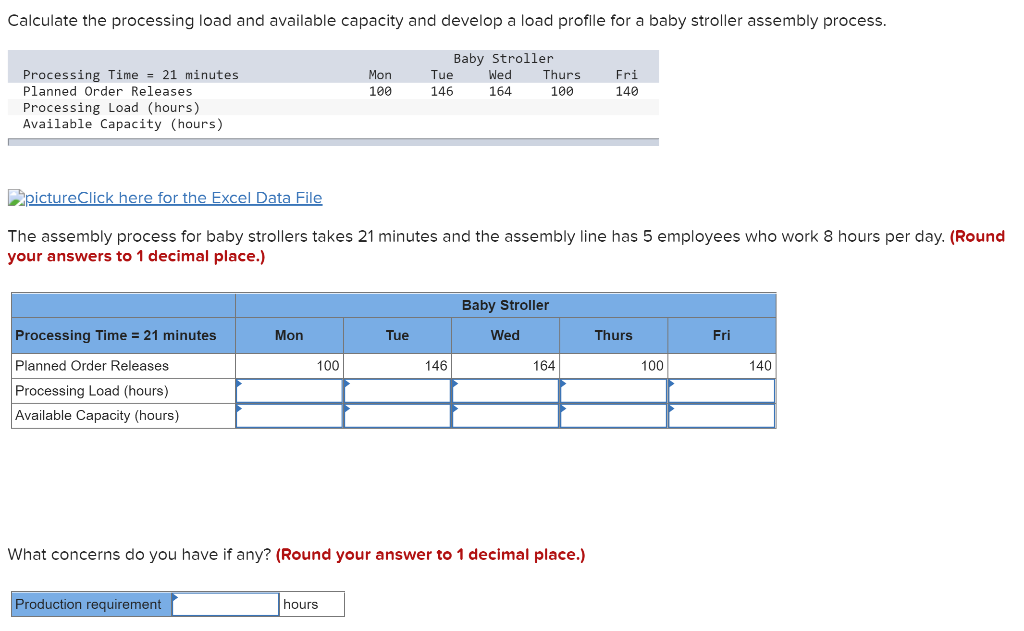 Calculate the processing load and available capacity and develop a load profile for a baby stroller assembly process.

| | Baby Stroller | | | | |
|---|---|---|---|---|---|
| Processing Time = 21 minutes | Mon | Tue | Wed | Thurs | Fri |
| Planned Order Releases | 100 | 146 | 164 | 100 | 140 |
| Processing Load (hours) | | | | | |
| Available Capacity (hours) | | | | | |

pictureClick here for the Excel Data File

The assembly process for baby strollers takes 21 minutes and the assembly line has 5 employees who work 8 hours per day. (Round your answers to 1 decimal place.)

| | Baby Stroller | | | | |
|---|---|---|---|---|---|
| Processing Time = 21 minutes | Mon | Tue | Wed | Thurs | Fri |
| Planned Order Releases | 100 | 146 | 164 | 100 | 140 |
| Processing Load (hours) | | | | | |
| Available Capacity (hours) | | | | | |

What concerns do you have if any? (Round your answer to 1 decimal place.)

| Production requirement | | hours |
|---|---|---|